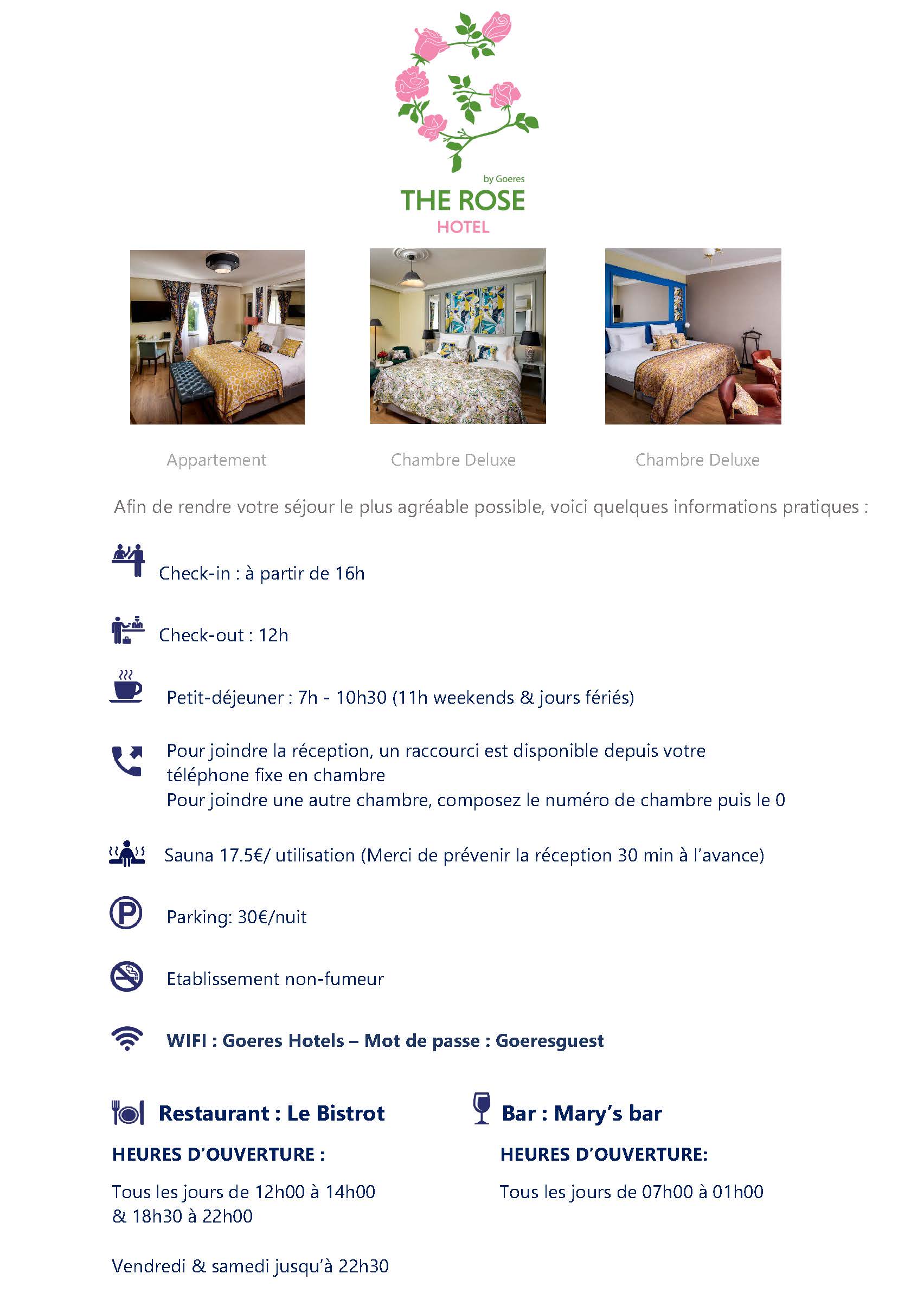 by Goeres
THE ROSE
HOTEL

Appartement

Chambre Deluxe

Chambre Deluxe

Afin de rendre votre séjour le plus agréable possible, voici quelques informations pratiques :

Check-in : à partir de 16h

Check-out : 12h

Petit-déjeuner : 7h - 10h30 (11h weekends & jours fériés)

Pour joindre la réception, un raccourci est disponible depuis votre téléphone fixe en chambre
Pour joindre une autre chambre, composez le numéro de chambre puis le 0

Sauna 17.5€/ utilisation (Merci de prévenir la réception 30 min à l'avance)

Parking: 30€/nuit

Etablissement non-fumeur

WIFI : Goeres Hotels – Mot de passe : Goeresguest

Restaurant : Le Bistrot

HEURES D'OUVERTURE :

Tous les jours de 12h00 à 14h00 & 18h30 à 22h00

Vendredi & samedi jusqu'à 22h30

Bar : Mary's bar

HEURES D'OUVERTURE:

Tous les jours de 07h00 à 01h00